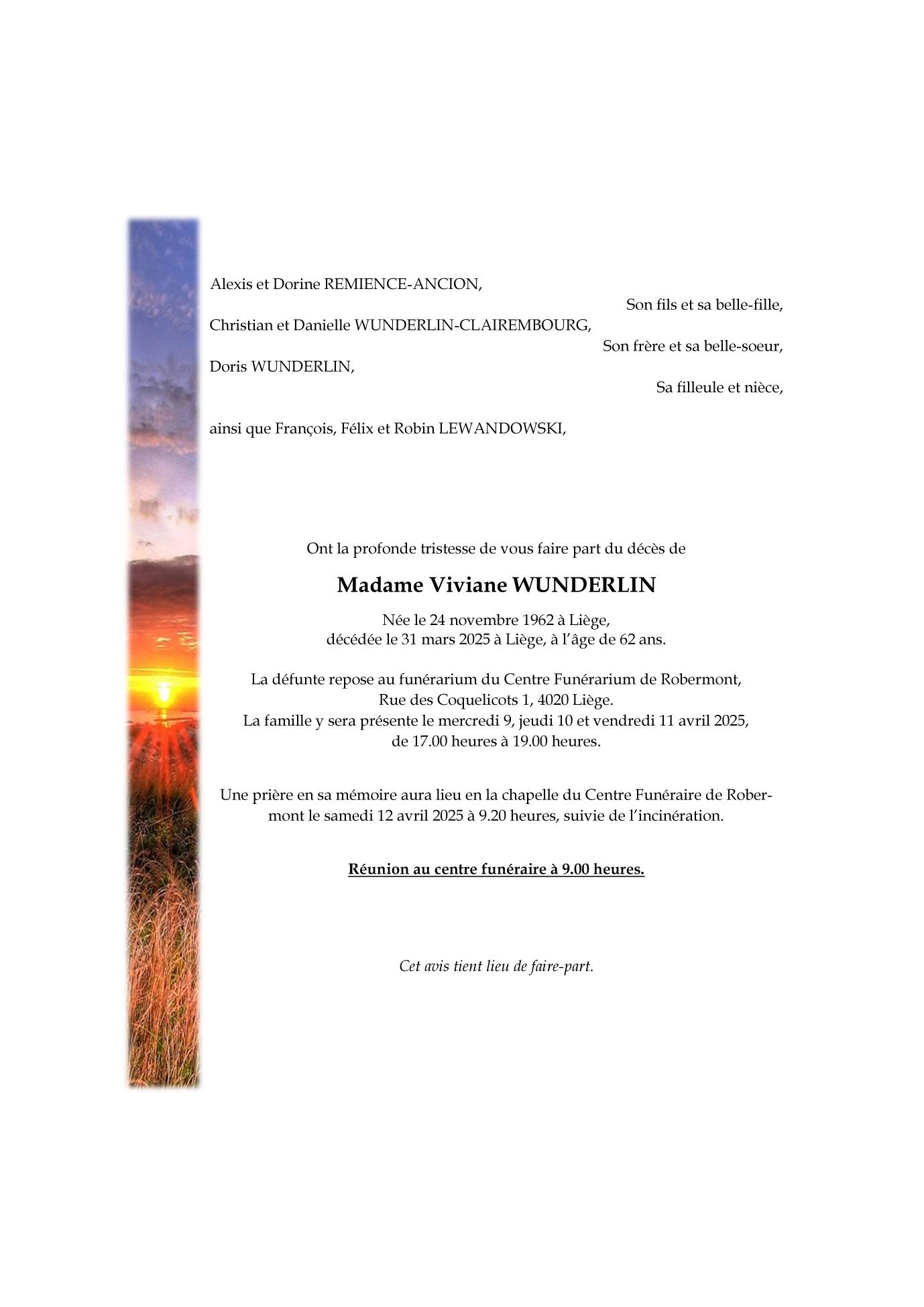 Alexis et Dorine REMIENCE-ANCION,

Son fils et sa belle-fille,

Christian et Danielle WUNDERLIN-CLAIREMBOURG,

Son frère et sa belle-soeur,

Doris WUNDERLIN,

Sa filleule et nièce,

ainsi que François, Félix et Robin LEWANDOWSKI,

Ont la profonde tristesse de vous faire part du décès de

Madame Viviane WUNDERLIN

Née le 24 novembre 1962 à Liège,
décédée le 31 mars 2025 à Liège, à l'âge de 62 ans.

La défunte repose au funérarium du Centre Funérarium de Robermont,
Rue des Coquelicots 1, 4020 Liège.
La famille y sera présente le mercredi 9, jeudi 10 et vendredi 11 avril 2025,
de 17.00 heures à 19.00 heures.

Une prière en sa mémoire aura lieu en la chapelle du Centre Funéraire de Robermont le samedi 12 avril 2025 à 9.20 heures, suivie de l'incinération.

Réunion au centre funéraire à 9.00 heures.

Cet avis tient lieu de faire-part.